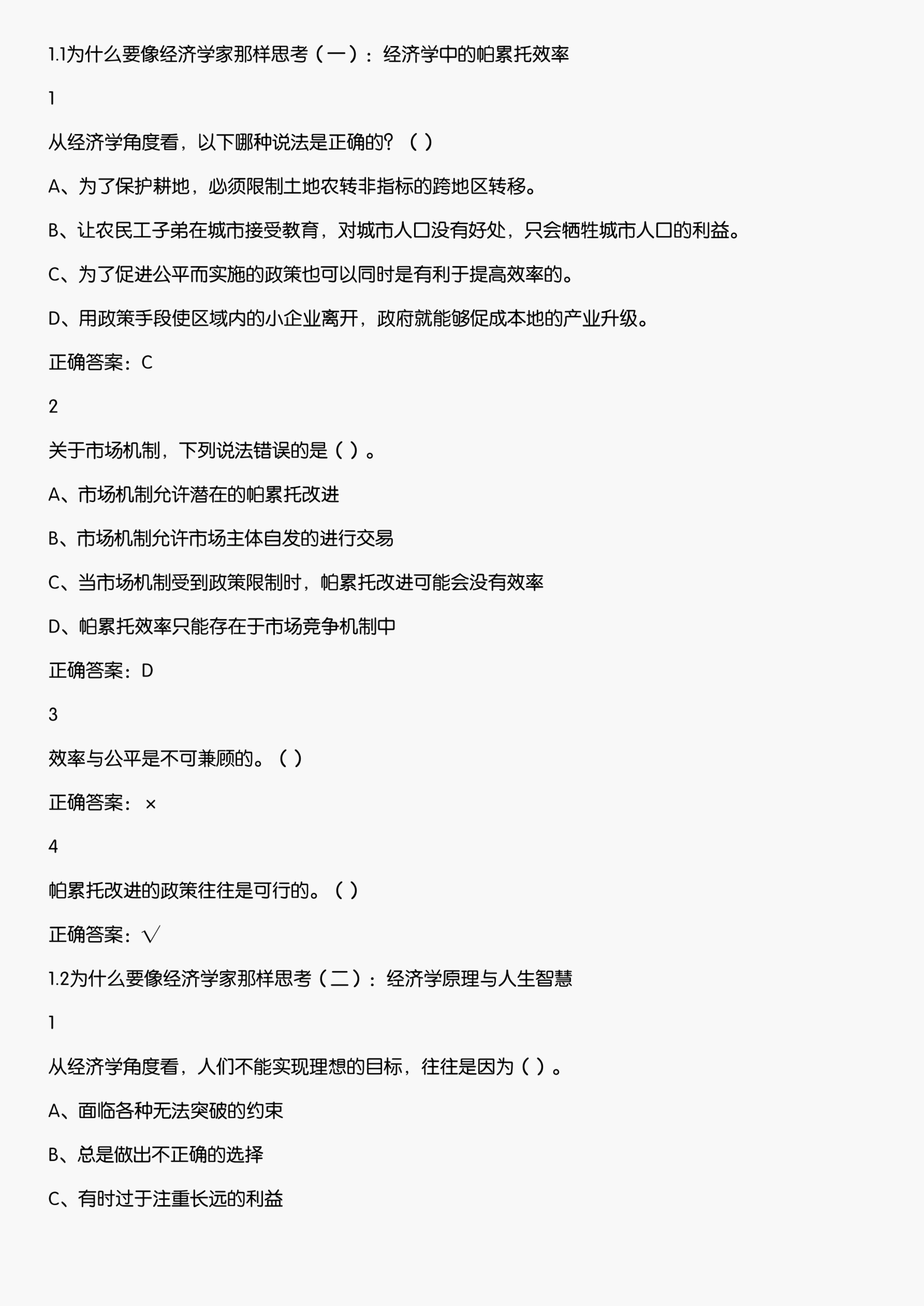 1.1为什么要像经济学家那样思考（一）：经济学中的帕累托效率

1

从经济学角度看，以下哪种说法是正确的？（ ）

A、为了保护耕地，必须限制土地农转非指标的跨地区转移。

B、让农民工子弟在城市接受教育，对城市人口没有好处，只会牺牲城市人口的利益。

C、为了促进公平而实施的政策也可以同时是有利于提高效率的。

D、用政策手段使区域内的小企业离开，政府就能够促成本地的产业升级。

正确答案：C

2

关于市场机制，下列说法错误的是（ ）。

A、市场机制允许潜在的帕累托改进

B、市场机制允许市场主体自发的进行交易

C、当市场机制受到政策限制时，帕累托改进可能会没有效率

D、帕累托效率只能存在于市场竞争机制中

正确答案：D

3

效率与公平是不可兼顾的。（ ）

正确答案：×

4

帕累托改进的政策往往是可行的。（ ）

正确答案：√

1.2为什么要像经济学家那样思考（二）：经济学原理与人生智慧

1

从经济学角度看，人们不能实现理想的目标，往往是因为（ ）。

A、面临各种无法突破的约束

B、总是做出不正确的选择

C、有时过于注重长远的利益